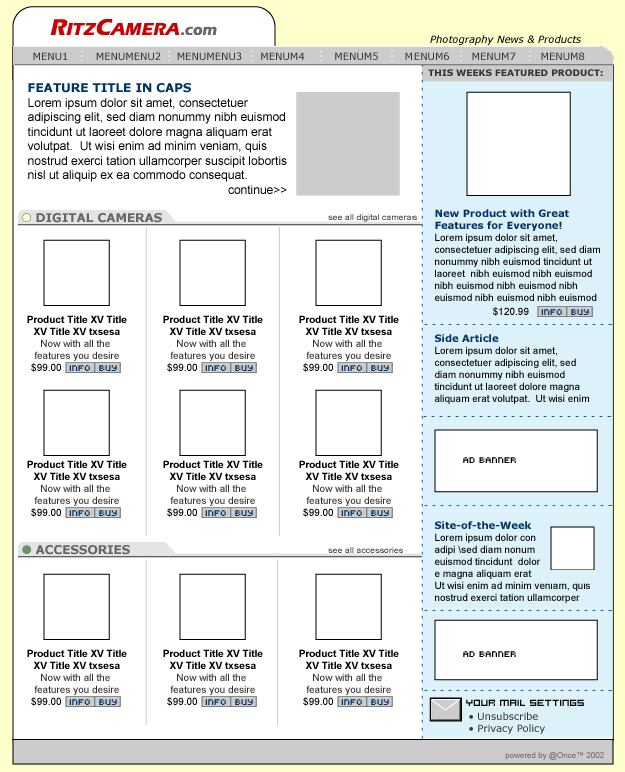 RITZCAMERA.com

Photography News & Products

MENU1 MENUMENU2 MENUMENU3 MENUM4 MENUM5 MENUM6 MENUM7 MENUM8

FEATURE TITLE IN CAPS
Lorem ipsum dolor sit amet, consectetuer adipiscing elit, sed diam nonummy nibh euismod tincidunt ut laoreet dolore magna aliquam erat volutpat. Ut wisi enim ad minim veniam, quis nostrud exerci tation ullamcorper suscipit lobortis nisl ut aliquip ex ea commodo consequat.
continue>>

DIGITAL CAMERAS
see all digital cameras

Product Title XV Title XV Title XV txsesa
Now with all the features you desire
$99.00 INFO BUY

Product Title XV Title XV Title XV txsesa
Now with all the features you desire
$99.00 INFO BUY

Product Title XV Title XV Title XV txsesa
Now with all the features you desire
$99.00 INFO BUY

Product Title XV Title XV Title XV txsesa
Now with all the features you desire
$99.00 INFO BUY

Product Title XV Title XV Title XV txsesa
Now with all the features you desire
$99.00 INFO BUY

Product Title XV Title XV Title XV txsesa
Now with all the features you desire
$99.00 INFO BUY

ACCESSORIES
see all accessories

Product Title XV Title XV Title XV txsesa
Now with all the features you desire
$99.00 INFO BUY

Product Title XV Title XV Title XV txsesa
Now with all the features you desire
$99.00 INFO BUY

Product Title XV Title XV Title XV txsesa
Now with all the features you desire
$99.00 INFO BUY

THIS WEEKS FEATURED PRODUCT:

New Product with Great Features for Everyone!
Lorem ipsum dolor sit amet, consectetuer adipiscing elit, sed diam nonummy nibh euismod tincidunt ut laoreet nibh euismod nibh euismod nibh euismod nibh euismod nibh euismod nibh euismod nibh euismod
$120.99 INFO BUY

Side Article
Lorem ipsum dolor sit amet, consectetuer adipiscing elit, sed diam nonummy nibh euismod tincidunt ut laoreet dolore magna aliquam erat volutpat. Ut wisi enim

AD BANNER

Site-of-the-Week
Lorem ipsum dolor con adipi \sed diam nonum euismod tincidunt dolor e magna aliquam erat Ut wisi enim ad minim veniam, quis nostrud exerci tation ullamcorper

AD BANNER

YOUR MAIL SETTINGS
• Unsubscribe
• Privacy Policy

powered by @Once™ 2002